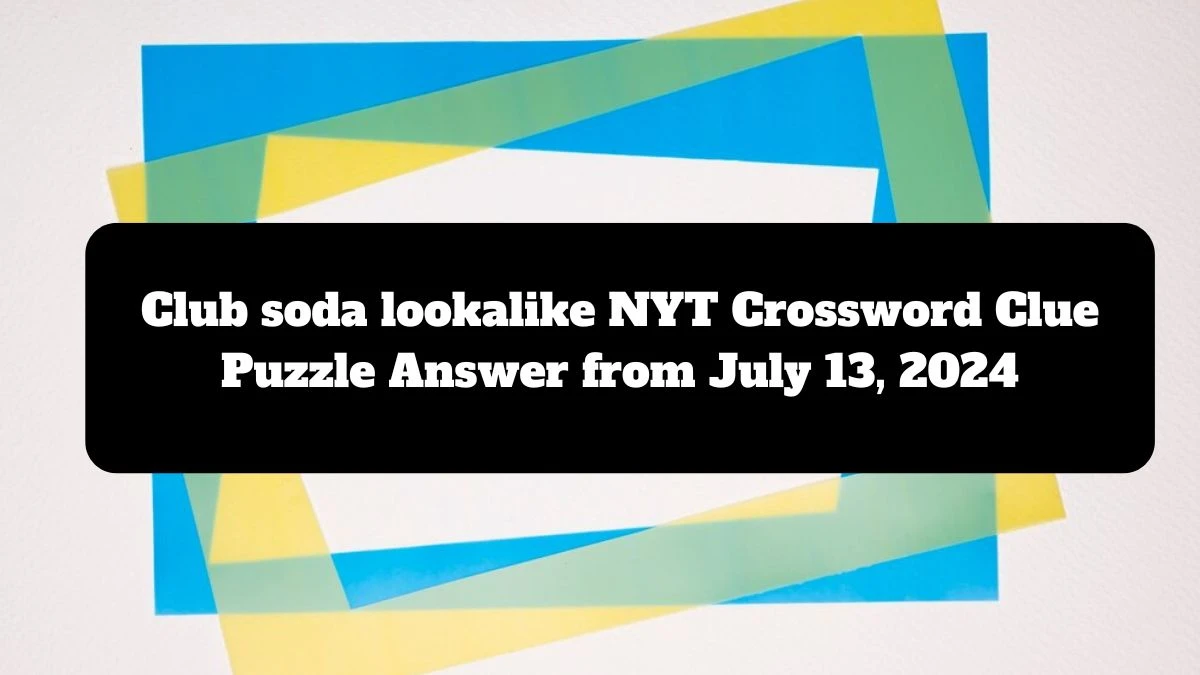 Club soda lookalike NYT Crossword Clue Puzzle Answer from July 13, 2024